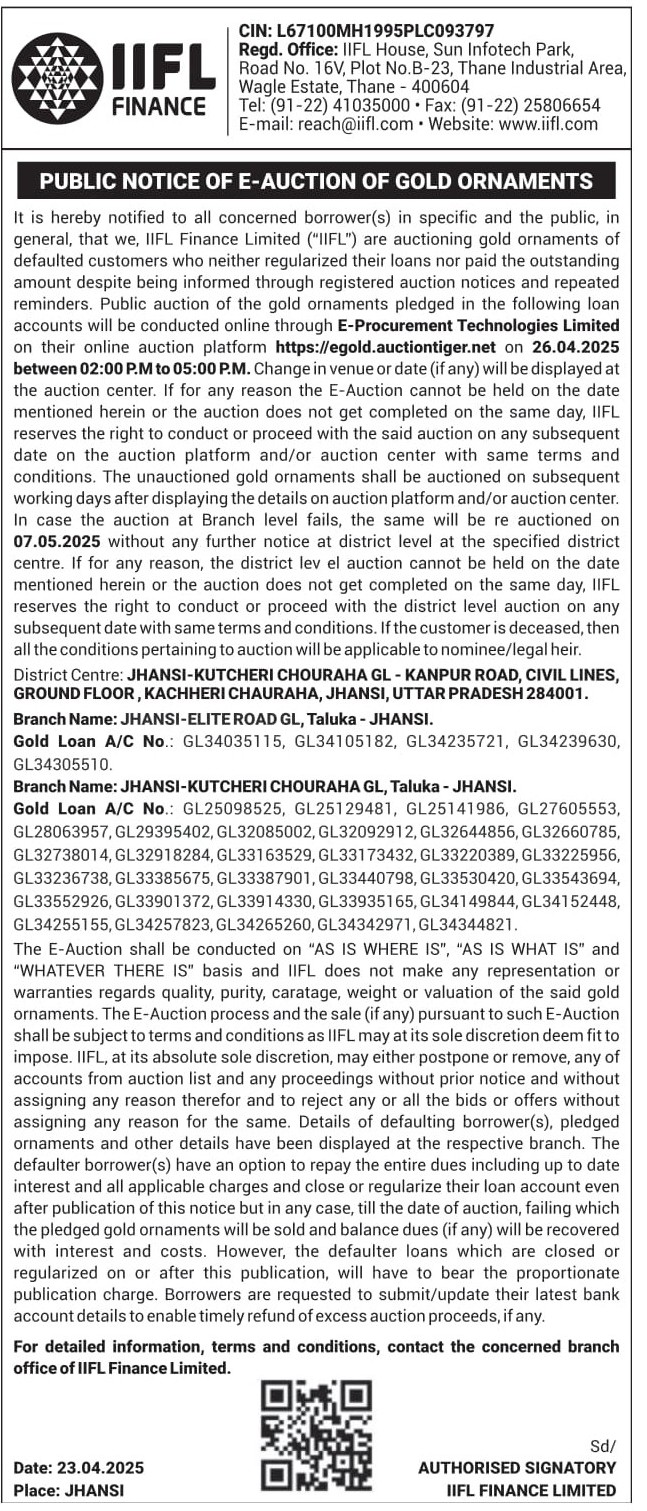 IIFL FINANCE

CIN: L67100MH1995PLC093797
Regd. Office: IIFL House, Sun Infotech Park, Road No. 16V, Plot No.B-23, Thane Industrial Area, Wagle Estate, Thane - 400604
Tel: (91-22) 41035000 • Fax: (91-22) 25806654
E-mail: reach@iifl.com • Website: www.iifl.com

PUBLIC NOTICE OF E-AUCTION OF GOLD ORNAMENTS

It is hereby notified to all concerned borrower(s) in specific and the public, in general, that we, IIFL Finance Limited ("IIFL") are auctioning gold ornaments of defaulted customers who neither regularized their loans nor paid the outstanding amount despite being informed through registered auction notices and repeated reminders. Public auction of the gold ornaments pledged in the following loan accounts will be conducted online through E-Procurement Technologies Limited on their online auction platform https://egold.auctiontiger.net on 26.04.2025 between 02:00 P.M to 05:00 P.M. Change in venue or date (if any) will be displayed at the auction center. If for any reason the E-Auction cannot be held on the date mentioned herein or the auction does not get completed on the same day, IIFL reserves the right to conduct or proceed with the said auction on any subsequent date on the auction platform and/or auction center with same terms and conditions. The unauctioned gold ornaments shall be auctioned on subsequent working days after displaying the details on auction platform and/or auction center. In case the auction at Branch level fails, the same will be re auctioned on 07.05.2025 without any further notice at district level at the specified district centre. If for any reason, the district lev el auction cannot be held on the date mentioned herein or the auction does not get completed on the same day, IIFL reserves the right to conduct or proceed with the district level auction on any subsequent date with same terms and conditions. If the customer is deceased, then all the conditions pertaining to auction will be applicable to nominee/legal heir.

District Centre: JHANSI-KUTCHERI CHOURAHA GL - KANPUR ROAD, CIVIL LINES, GROUND FLOOR , KACHHERI CHAURAHA, JHANSI, UTTAR PRADESH 284001.

Branch Name: JHANSI-ELITE ROAD GL, Taluka - JHANSI.
Gold Loan A/C No.: GL34035115, GL34105182, GL34235721, GL34239630, GL34305510.

Branch Name: JHANSI-KUTCHERI CHOURAHA GL, Taluka - JHANSI.
Gold Loan A/C No.: GL25098525, GL25129481, GL25141986, GL27605553, GL28063957, GL29395402, GL32085002, GL32092912, GL32644856, GL32660785, GL32738014, GL32918284, GL33163529, GL33173432, GL33220389, GL33225956, GL33236738, GL33385675, GL33387901, GL33440798, GL33530420, GL33543694, GL33552926, GL33901372, GL33914330, GL33935165, GL34149844, GL34152448, GL34255155, GL34257823, GL34265260, GL34342971, GL34344821.

The E-Auction shall be conducted on "AS IS WHERE IS", "AS IS WHAT IS" and "WHATEVER THERE IS" basis and IIFL does not make any representation or warranties regards quality, purity, caratage, weight or valuation of the said gold ornaments. The E-Auction process and the sale (if any) pursuant to such E-Auction shall be subject to terms and conditions as IIFL may at its sole discretion deem fit to impose. IIFL, at its absolute sole discretion, may either postpone or remove, any of accounts from auction list and any proceedings without prior notice and without assigning any reason therefor and to reject any or all the bids or offers without assigning any reason for the same. Details of defaulting borrower(s), pledged ornaments and other details have been displayed at the respective branch. The defaulter borrower(s) have an option to repay the entire dues including up to date interest and all applicable charges and close or regularize their loan account even after publication of this notice but in any case, till the date of auction, failing which the pledged gold ornaments will be sold and balance dues (if any) will be recovered with interest and costs. However, the defaulter loans which are closed or regularized on or after this publication, will have to bear the proportionate publication charge. Borrowers are requested to submit/update their latest bank account details to enable timely refund of excess auction proceeds, if any.

For detailed information, terms and conditions, contact the concerned branch office of IIFL Finance Limited.

Date: 23.04.2025
Place: JHANSI

Sd/
AUTHORISED SIGNATORY
IIFL FINANCE LIMITED